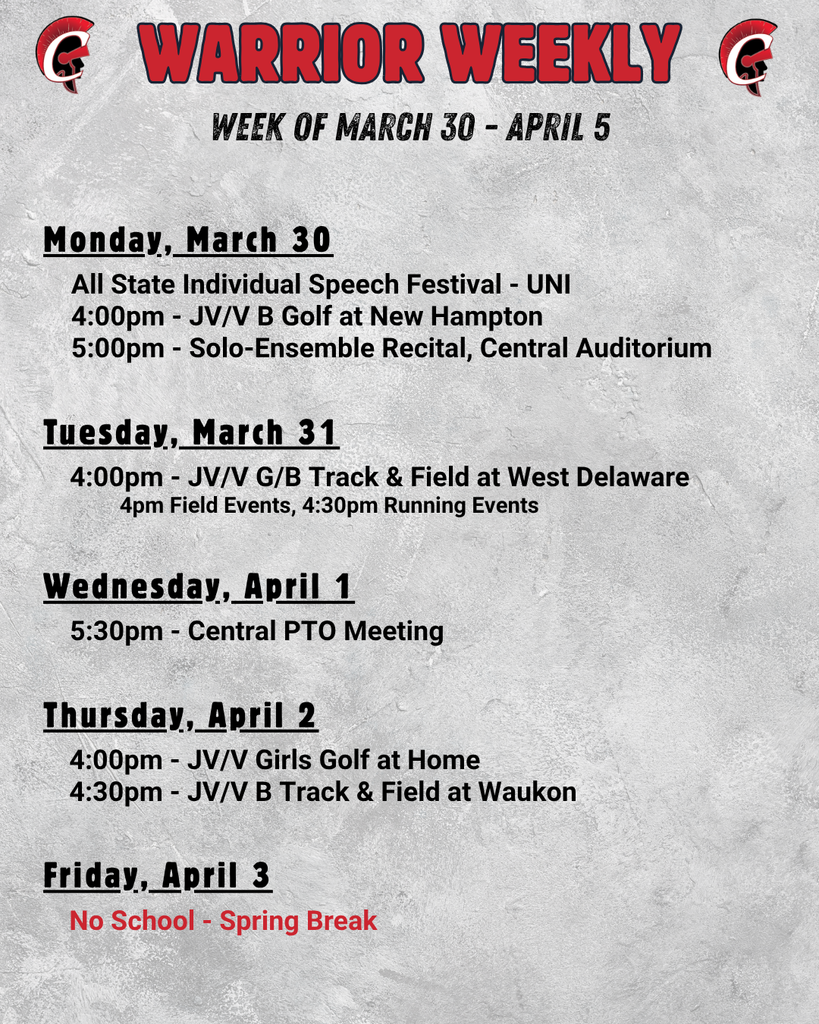 WARRIOR WEEKLY

WEEK OF MARCH 30 - APRIL 5

Monday, March 30

All State Individual Speech Festival - UNI
4:00pm - JV/V B Golf at New Hampton
5:00pm - Solo-Ensemble Recital, Central Auditorium

Tuesday, March 31

4:00pm - JV/V G/B Track & Field at West Delaware
4pm Field Events, 4:30pm Running Events

Wednesday, April 1

5:30pm - Central PTO Meeting

Thursday, April 2

4:00pm - JV/V Girls Golf at Home
4:30pm - JV/V B Track & Field at Waukon

Friday, April 3

No School - Spring Break